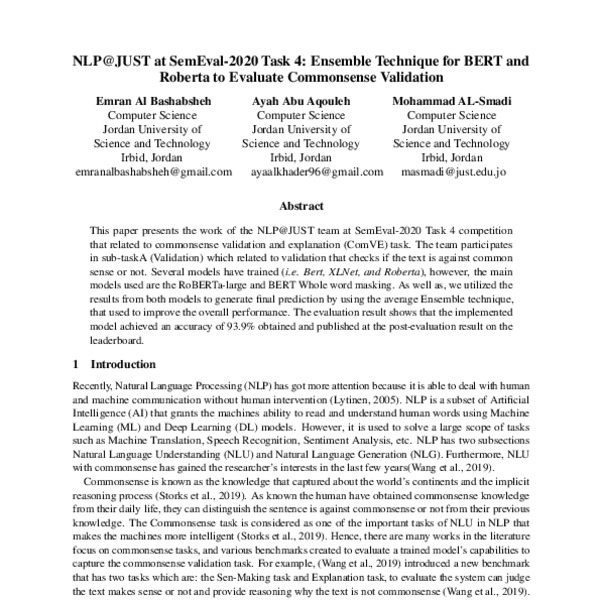 NLP@JUST at SemEval-2020 Task 4: Ensemble Technique for BERT and Roberta to Evaluate Commonsense Validation

Emran Al Bashabsheh
Computer Science
Jordan University of
Science and Technology
Irbid, Jordan
emranalbashabsheh@gmail.com

Ayah Abu Aqouleh
Computer Science
Jordan University of
Science and Technology
Irbid, Jordan
ayaalkhader96@gmail.com

Mohammad AL-Smadi
Computer Science
Jordan University of
Science and Technology
Irbid, Jordan
masmadi@just.edu.jo

Abstract

This paper presents the work of the NLP@JUST team at SemEval-2020 Task 4 competition that related to commonsense validation and explanation (ComVE) task. The team participates in sub-taskA (Validation) which related to validation that checks if the text is against common sense or not. Several models have trained (i.e. Bert, XLNet, and Roberta), however, the main models used are the RoBERTa-large and BERT Whole word masking. As well as, we utilized the results from both models to generate final prediction by using the average Ensemble technique, that used to improve the overall performance. The evaluation result shows that the implemented model achieved an accuracy of 93.9% obtained and published at the post-evaluation result on the leaderboard.

1 Introduction

Recently, Natural Language Processing (NLP) has got more attention because it is able to deal with human and machine communication without human intervention (Lytinen, 2005). NLP is a subset of Artificial Intelligence (AI) that grants the machines ability to read and understand human words using Machine Learning (ML) and Deep Learning (DL) models. However, it is used to solve a large scope of tasks such as Machine Translation, Speech Recognition, Sentiment Analysis, etc. NLP has two subsections Natural Language Understanding (NLU) and Natural Language Generation (NLG). Furthermore, NLU with commonsense has gained the researcher's interests in the last few years(Wang et al., 2019).

Commonsense is known as the knowledge that captured about the world's continents and the implicit reasoning process (Storks et al., 2019). As known the human have obtained commonsense knowledge from their daily life, they can distinguish the sentence is against commonsense or not from their previous knowledge. The Commonsense task is considered as one of the important tasks of NLU in NLP that makes the machines more intelligent (Storks et al., 2019). Hence, there are many works in the literature focus on commonsense tasks, and various benchmarks created to evaluate a trained model's capabilities to capture the commonsense validation task. For example, (Wang et al., 2019) introduced a new benchmark that has two tasks which are: the Sen-Making task and Explanation task, to evaluate the system can judge the text makes sense or not and provide reasoning why the text is not commonsense (Wang et al., 2019).